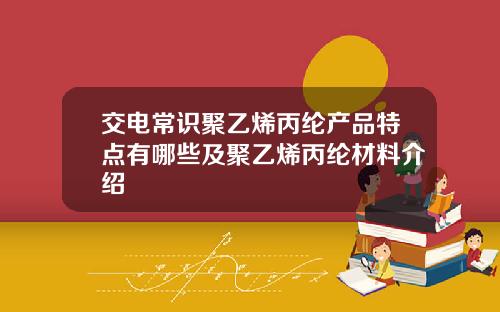 交电常识聚乙烯丙纶产品特点有哪些及聚乙烯丙纶材料介绍